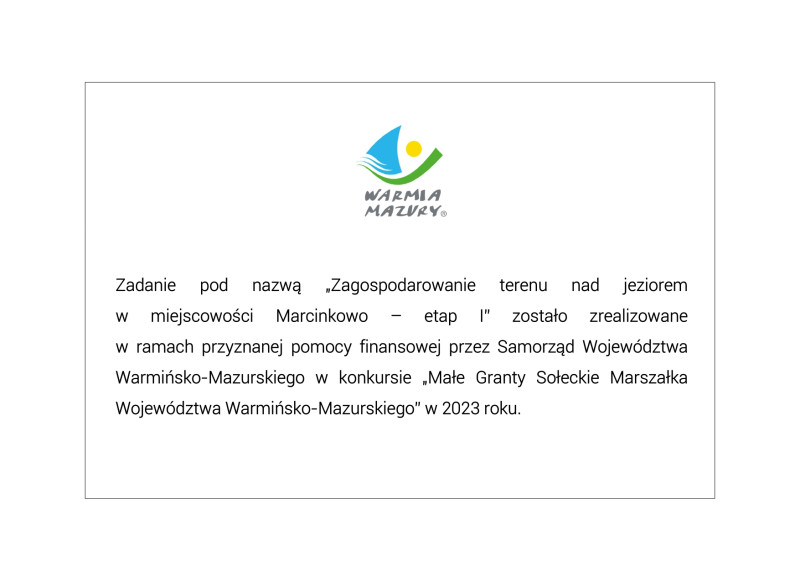 WARMIA
MAZURY®

Zadanie pod nazwą „Zagospodarowanie terenu nad jeziorem w miejscowości Marcinkowo – etap I" zostało zrealizowane w ramach przyznanej pomocy finansowej przez Samorząd Województwa Warmińsko-Mazurskiego w konkursie „Małe Granty Sołeckie Marszałka Województwa Warmińsko-Mazurskiego" w 2023 roku.